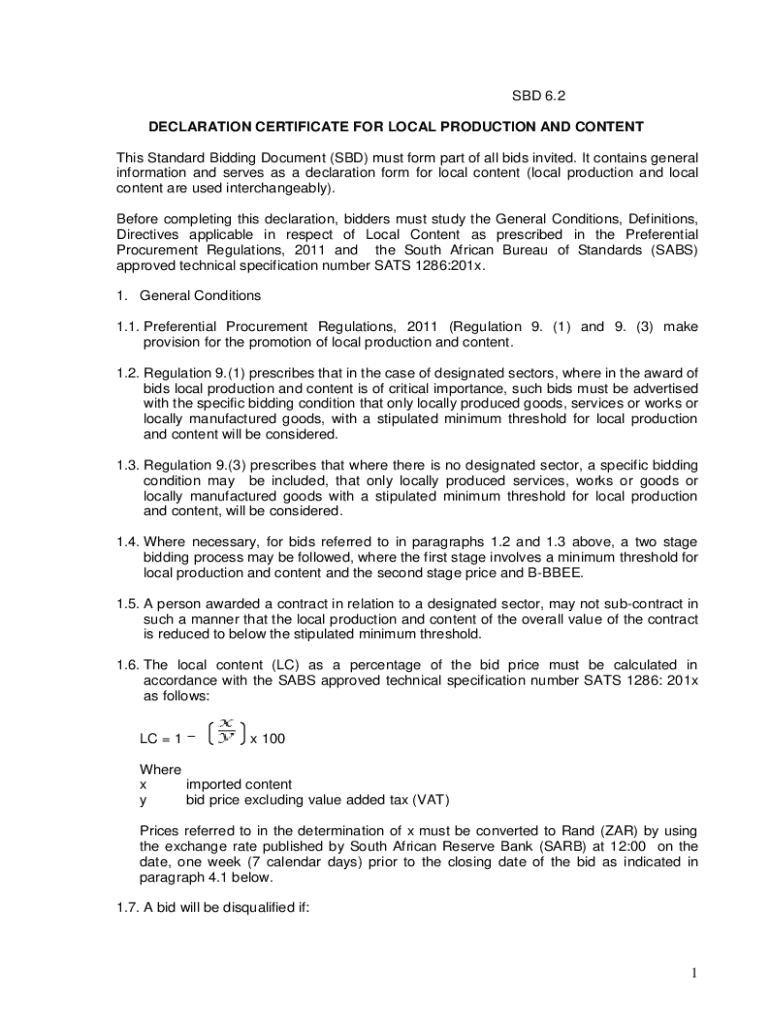 SBD 6.2

DECLARATION CERTIFICATE FOR LOCAL PRODUCTION AND CONTENT

This Standard Bidding Document (SBD) must form part of all bids invited. It contains general information and serves as a declaration form for local content (local production and local content are used interchangeably).

Before completing this declaration, bidders must study the General Conditions, Definitions, Directives applicable in respect of Local Content as prescribed in the Preferential Procurement Regulations, 2011 and the South African Bureau of Standards (SABS) approved technical specification number SATS 1286:201x.

1. General Conditions

1.1. Preferential Procurement Regulations, 2011 (Regulation 9. (1) and 9. (3) make provision for the promotion of local production and content.

1.2. Regulation 9.(1) prescribes that in the case of designated sectors, where in the award of bids local production and content is of critical importance, such bids must be advertised with the specific bidding condition that only locally produced goods, services or works or locally manufactured goods, with a stipulated minimum threshold for local production and content will be considered.

1.3. Regulation 9.(3) prescribes that where there is no designated sector, a specific bidding condition may be included, that only locally produced services, works or goods or locally manufactured goods with a stipulated minimum threshold for local production and content, will be considered.

1.4. Where necessary, for bids referred to in paragraphs 1.2 and 1.3 above, a two stage bidding process may be followed, where the first stage involves a minimum threshold for local production and content and the second stage price and B-BBEE.

1.5. A person awarded a contract in relation to a designated sector, may not sub-contract in such a manner that the local production and content of the overall value of the contract is reduced to below the stipulated minimum threshold.

1.6. The local content (LC) as a percentage of the bid price must be calculated in accordance with the SABS approved technical specification number SATS 1286: 201x as follows:

LC = 1 − $\left(\frac{x}{y}\right)$ x 100

Where
x imported content
y bid price excluding value added tax (VAT)

Prices referred to in the determination of x must be converted to Rand (ZAR) by using the exchange rate published by South African Reserve Bank (SARB) at 12:00 on the date, one week (7 calendar days) prior to the closing date of the bid as indicated in paragraph 4.1 below.

1.7. A bid will be disqualified if:

1